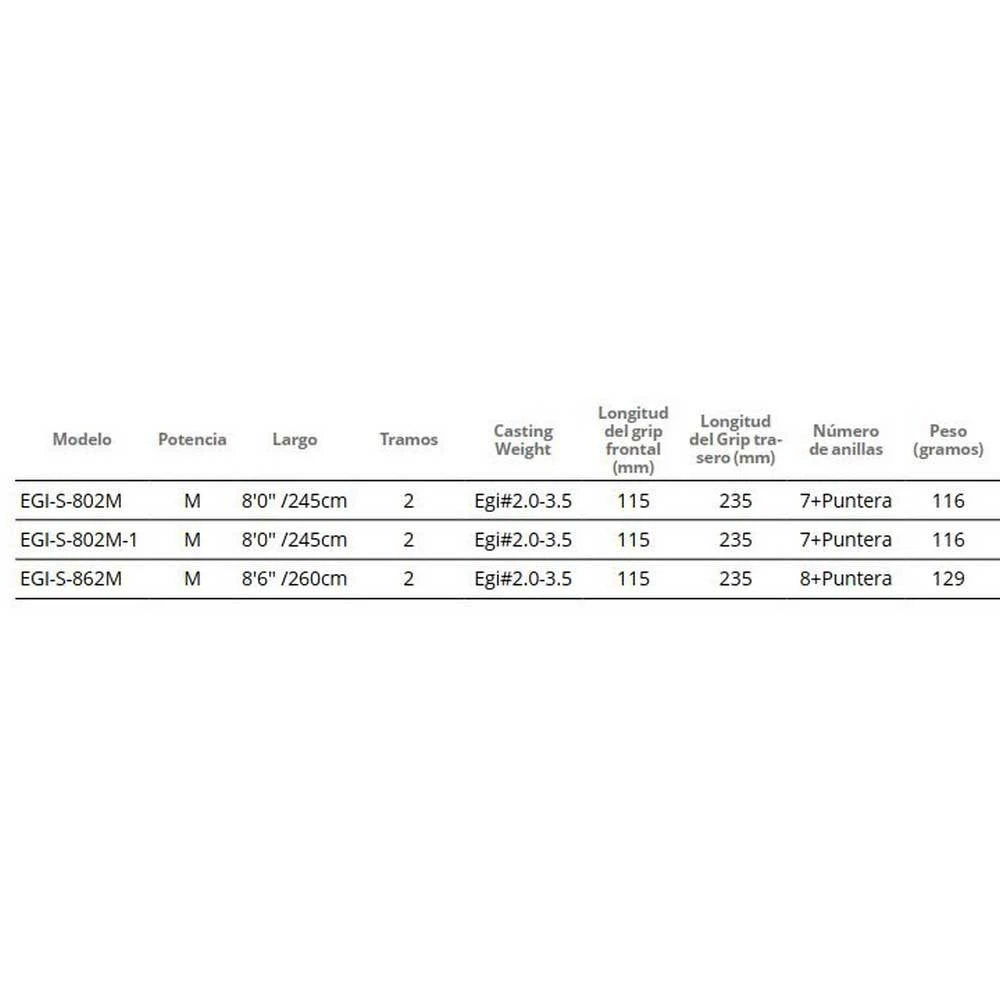 | Modelo | Potencia | Largo | Tramos | Casting Weight | Longitud del grip frontal (mm) | Longitud del Grip trasero (mm) | Número de anillas | Peso (gramos) |
|---|---|---|---|---|---|---|---|---|
| EGI-S-802M | M | 8'0" /245cm | 2 | Egi#2.0-3.5 | 115 | 235 | 7+Puntera | 116 |
| EGI-S-802M-1 | M | 8'0" /245cm | 2 | Egi#2.0-3.5 | 115 | 235 | 7+Puntera | 116 |
| EGI-S-862M | M | 8'6" /260cm | 2 | Egi#2.0-3.5 | 115 | 235 | 8+Puntera | 129 |